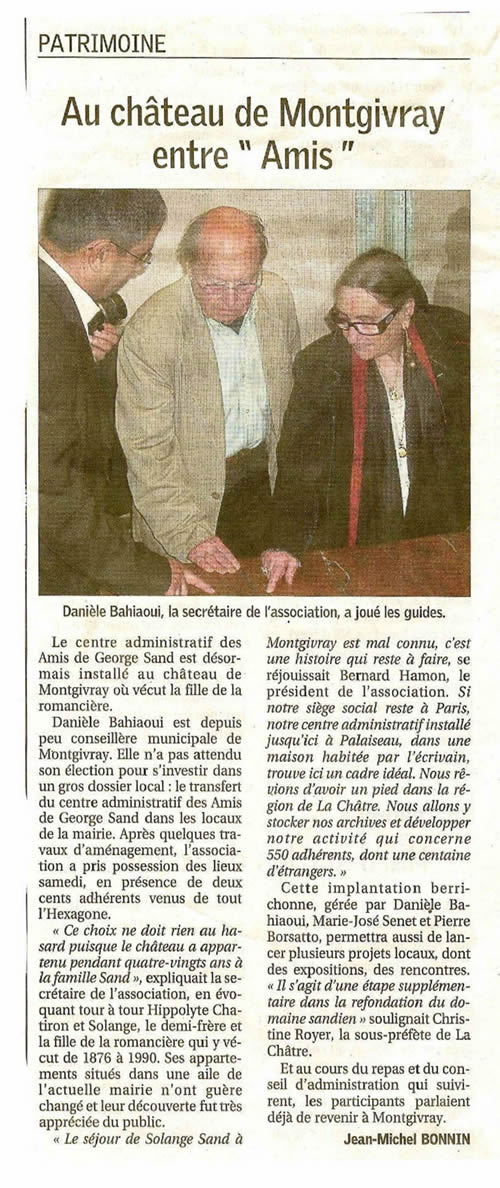 PATRIMOINE

Au château de Montgivray entre " Amis "

Danièle Bahiaoui, la secrétaire de l'association, a joué les guides.

Le centre administratif des Amis de George Sand est désormais installé au château de Montgivray où vécut la fille de la romancière.

Danièle Bahiaoui est depuis peu conseillère municipale de Montgivray. Elle n'a pas attendu son élection pour s'investir dans un gros dossier local : le transfert du centre administratif des Amis de George Sand dans les locaux de la mairie. Après quelques travaux d'aménagement, l'association a pris possession des lieux samedi, en présence de deux cents adhérents venus de tout l'Hexagone.

« Ce choix ne doit rien au hasard puisque le château a appartenu pendant quatre-vingts ans à la famille Sand », expliquait la secrétaire de l'association, en évoquant tour à tour Hippolyte Chatiron et Solange, le demi-frère et la fille de la romancière qui y vécut de 1876 à 1990. Ses appartements situés dans une aile de l'actuelle mairie n'ont guère changé et leur découverte fut très appréciée du public.

« Le séjour de Solange Sand à Montgivray est mal connu, c'est une histoire qui reste à faire, se réjouissait Bernard Hamon, le président de l'association. Si notre siège social reste à Paris, notre centre administratif installé jusqu'ici à Palaiseau, dans une maison habitée par l'écrivain, trouve ici un cadre idéal. Nous rêvions d'avoir un pied dans la région de La Châtre. Nous allons y stocker nos archives et développer notre activité qui concerne 550 adhérents, dont une centaine d'étrangers. »

Cette implantation berrichonne, gérée par Danièle Bahiaoui, Marie-José Senet et Pierre Borsatto, permettra aussi de lancer plusieurs projets locaux, dont des expositions, des rencontres. « Il s'agit d'une étape supplémentaire dans la refondation du domaine sandien » soulignait Christine Royer, la sous-préfète de La Châtre.

Et au cours du repas et du conseil d'administration qui suivirent, les participants parlaient déjà de revenir à Montgivray.

Jean-Michel BONNIN